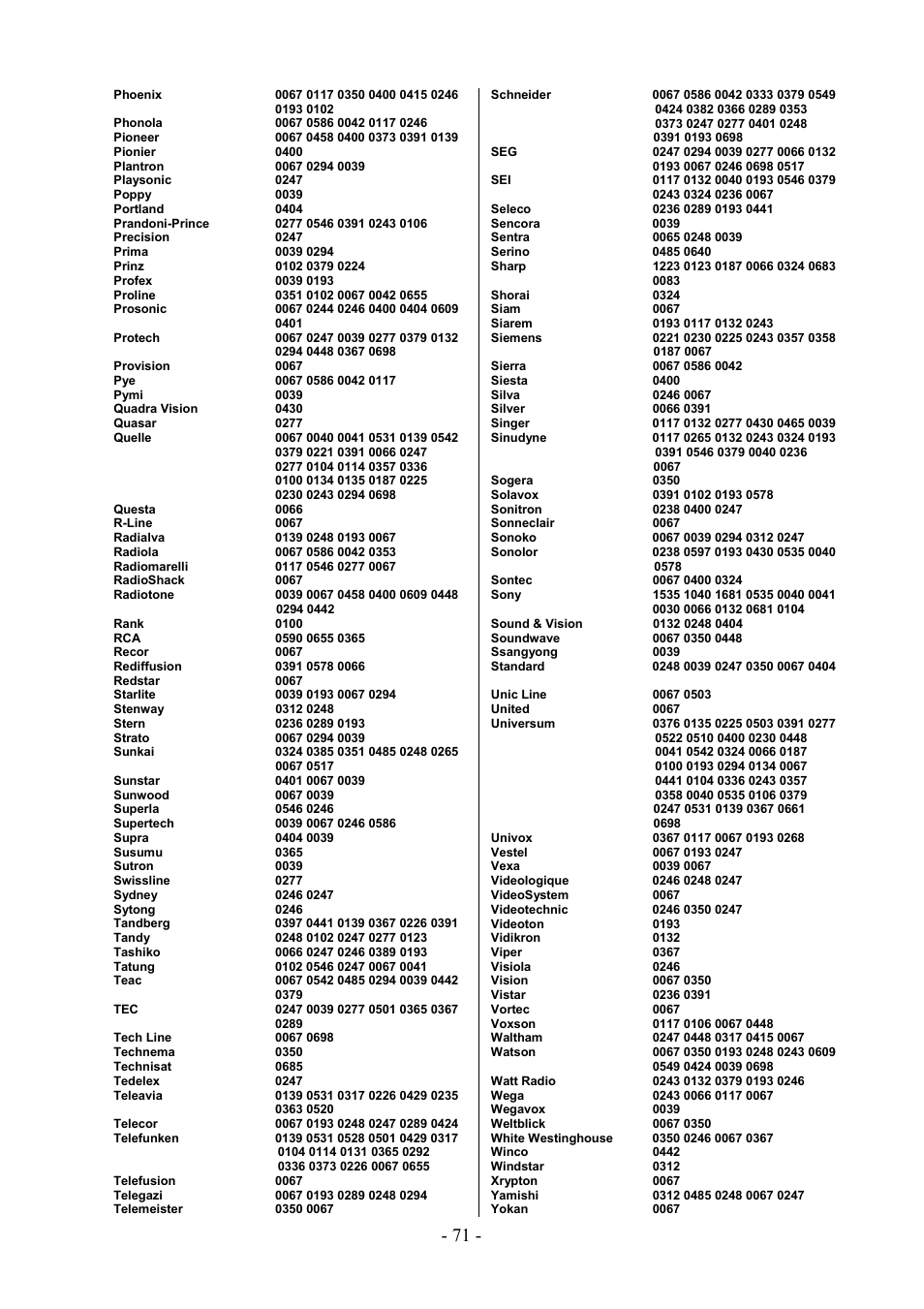 | | |
|---|---|
| Phoenix | 0067 0117 0350 0400 0415 0246 0193 0102 |
| Phonola | 0067 0586 0042 0117 0246 |
| Pioneer | 0067 0458 0400 0373 0391 0139 |
| Pionier | 0400 |
| Plantron | 0067 0294 0039 |
| Playsonic | 0247 |
| Poppy | 0039 |
| Portland | 0404 |
| Prandoni-Prince | 0277 0546 0391 0243 0106 |
| Precision | 0247 |
| Prima | 0039 0294 |
| Prinz | 0102 0379 0224 |
| Profex | 0039 0193 |
| Proline | 0351 0102 0067 0042 0655 |
| Prosonic | 0067 0244 0246 0400 0404 0609 0401 |
| Protech | 0067 0247 0039 0277 0379 0132 0294 0448 0367 0698 |
| Provision | 0067 |
| Pye | 0067 0586 0042 0117 |
| Pymi | 0039 |
| Quadra Vision | 0430 |
| Quasar | 0277 |
| Quelle | 0067 0040 0041 0531 0139 0542 0379 0221 0391 0066 0247 0277 0104 0114 0357 0336 0100 0134 0135 0187 0225 0230 0243 0294 0698 |
| Questa | 0066 |
| R-Line | 0067 |
| Radialva | 0139 0248 0193 0067 |
| Radiola | 0067 0586 0042 0353 |
| Radiomarelli | 0117 0546 0277 0067 |
| RadioShack | 0067 |
| Radiotone | 0039 0067 0458 0400 0609 0448 0294 0442 |
| Rank | 0100 |
| RCA | 0590 0655 0365 |
| Recor | 0067 |
| Rediffusion | 0391 0578 0066 |
| Redstar | 0067 |
| Starlite | 0039 0193 0067 0294 |
| Stenway | 0312 0248 |
| Stern | 0236 0289 0193 |
| Strato | 0067 0294 0039 |
| Sunkai | 0324 0385 0351 0485 0248 0265 0067 0517 |
| Sunstar | 0401 0067 0039 |
| Sunwood | 0067 0039 |
| Superla | 0546 0246 |
| Supertech | 0039 0067 0246 0586 |
| Supra | 0404 0039 |
| Susumu | 0365 |
| Sutron | 0039 |
| Swissline | 0277 |
| Sydney | 0246 0247 |
| Sytong | 0246 |
| Tandberg | 0397 0441 0139 0367 0226 0391 |
| Tandy | 0248 0102 0247 0277 0123 |
| Tashiko | 0066 0247 0246 0389 0193 |
| Tatung | 0102 0546 0247 0067 0041 |
| Teac | 0067 0542 0485 0294 0039 0442 0379 |
| TEC | 0247 0039 0277 0501 0365 0367 0289 |
| Tech Line | 0067 0698 |
| Technema | 0350 |
| Technisat | 0685 |
| Tedelex | 0247 |
| Teleavia | 0139 0531 0317 0226 0429 0235 0363 0520 |
| Telecor | 0067 0193 0248 0247 0289 0424 |
| Telefunken | 0139 0531 0528 0501 0429 0317 0104 0114 0131 0365 0292 0336 0373 0226 0067 0655 |
| Telefusion | 0067 |
| Telegazi | 0067 0193 0289 0248 0294 |
| Telemeister | 0350 0067 |

| | |
|---|---|
| Schneider | 0067 0586 0042 0333 0379 0549 0424 0382 0366 0289 0353 0373 0247 0277 0401 0248 0391 0193 0698 |
| SEG | 0247 0294 0039 0277 0066 0132 0193 0067 0246 0698 0517 |
| SEI | 0117 0132 0040 0193 0546 0379 0243 0324 0236 0067 |
| Seleco | 0236 0289 0193 0441 |
| Sencora | 0039 |
| Sentra | 0065 0248 0039 |
| Serino | 0485 0640 |
| Sharp | 1223 0123 0187 0066 0324 0683 0083 |
| Shorai | 0324 |
| Siam | 0067 |
| Siarem | 0193 0117 0132 0243 |
| Siemens | 0221 0230 0225 0243 0357 0358 0187 0067 |
| Sierra | 0067 0586 0042 |
| Siesta | 0400 |
| Silva | 0246 0067 |
| Silver | 0066 0391 |
| Singer | 0117 0132 0277 0430 0465 0039 |
| Sinudyne | 0117 0265 0132 0243 0324 0193 0391 0546 0379 0040 0236 0067 |
| Sogera | 0350 |
| Solavox | 0391 0102 0193 0578 |
| Sonitron | 0238 0400 0247 |
| Sonneclair | 0067 |
| Sonoko | 0067 0039 0294 0312 0247 |
| Sonolor | 0238 0597 0193 0430 0535 0040 0578 |
| Sontec | 0067 0400 0324 |
| Sony | 1535 1040 1681 0535 0040 0041 0030 0066 0132 0681 0104 |
| Sound & Vision | 0132 0248 0404 |
| Soundwave | 0067 0350 0448 |
| Ssangyong | 0039 |
| Standard | 0248 0039 0247 0350 0067 0404 |
| Unic Line | 0067 0503 |
| United | 0067 |
| Universum | 0376 0135 0225 0503 0391 0277 0522 0510 0400 0230 0448 0041 0542 0324 0066 0187 0100 0193 0294 0134 0067 0441 0104 0336 0243 0357 0358 0040 0535 0106 0379 0247 0531 0139 0367 0661 0698 |
| Univox | 0367 0117 0067 0193 0268 |
| Vestel | 0067 0193 0247 |
| Vexa | 0039 0067 |
| Videologique | 0246 0248 0247 |
| VideoSystem | 0067 |
| Videotechnic | 0246 0350 0247 |
| Videoton | 0193 |
| Vidikron | 0132 |
| Viper | 0367 |
| Visiola | 0246 |
| Vision | 0067 0350 |
| Vistar | 0236 0391 |
| Vortec | 0067 |
| Voxson | 0117 0106 0067 0448 |
| Waltham | 0247 0448 0317 0415 0067 |
| Watson | 0067 0350 0193 0248 0243 0609 0549 0424 0039 0698 |
| Watt Radio | 0243 0132 0379 0193 0246 |
| Wega | 0243 0066 0117 0067 |
| Wegavox | 0039 |
| Weltblick | 0067 0350 |
| White Westinghouse | 0350 0246 0067 0367 |
| Winco | 0442 |
| Windstar | 0312 |
| Xrypton | 0067 |
| Yamishi | 0312 0485 0248 0067 0247 |
| Yokan | 0067 |

- 71 -